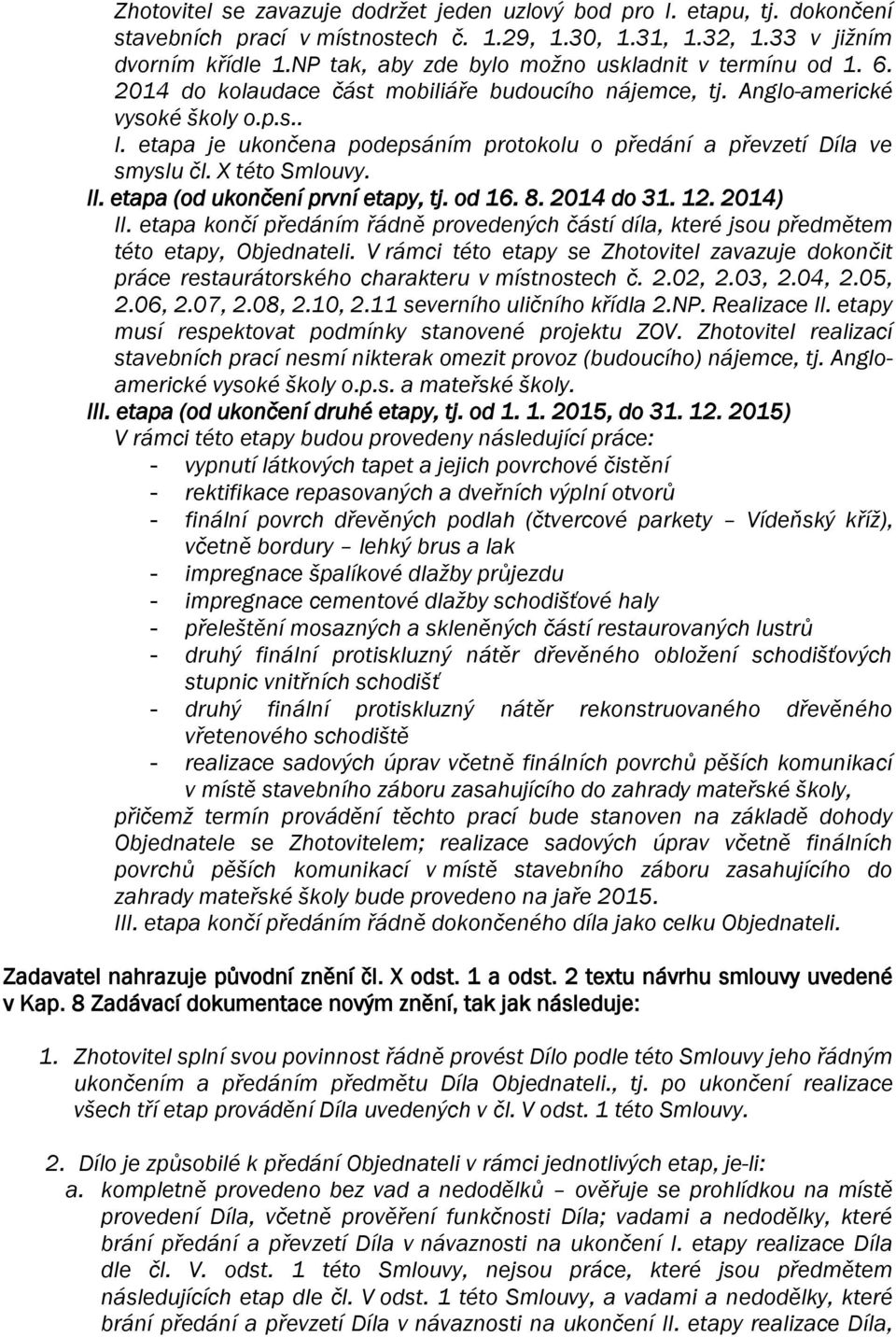 Zhotovitel se zavazuje dodržet jeden uzlový bod pro I. etapu, tj. dokončení stavebních prací v místnostech č. 1.29, 1.30, 1.31, 1.32, 1.33 v jižním dvorním křídle 1.NP tak, aby zde bylo možno uskladnit v termínu od 1. 6. 2014 do kolaudace část mobiliáře budoucího nájemce, tj. Anglo-americké vysoké školy o.p.s.. I. etapa je ukončena podepsáním protokolu o předání a převzetí Díla ve smyslu čl. X této Smlouvy.

II. etapa (od ukončení první etapy, tj. od 16. 8. 2014 do 31. 12. 2014)

II. etapa končí předáním řádně provedených částí díla, které jsou předmětem této etapy, Objednateli. V rámci této etapy se Zhotovitel zavazuje dokončit práce restaurátorského charakteru v místnostech č. 2.02, 2.03, 2.04, 2.05, 2.06, 2.07, 2.08, 2.10, 2.11 severního uličního křídla 2.NP. Realizace II. etapy musí respektovat podmínky stanovené projektu ZOV. Zhotovitel realizací stavebních prací nesmí nikterak omezit provoz (budoucího) nájemce, tj. Anglo-americké vysoké školy o.p.s. a mateřské školy.

III. etapa (od ukončení druhé etapy, tj. od 1. 1. 2015, do 31. 12. 2015)

V rámci této etapy budou provedeny následující práce:
- vypnutí látkových tapet a jejich povrchové čistění
- rektifikace repasovaných a dveřních výplní otvorů
- finální povrch dřevěných podlah (čtvercové parkety – Vídeňský kříž), včetně bordury – lehký brus a lak
- impregnace špalíkové dlažby průjezdu
- impregnace cementové dlažby schodišťové haly
- přeleštění mosazných a skleněných částí restaurovaných lustrů
- druhý finální protiskluzný nátěr dřevěného obložení schodišťových stupnic vnitřních schodišť
- druhý finální protiskluzný nátěr rekonstruovaného dřevěného vřetenového schodiště
- realizace sadových úprav včetně finálních povrchů pěších komunikací v místě stavebního záboru zasahujícího do zahrady mateřské školy,

přičemž termín provádění těchto prací bude stanoven na základě dohody Objednatele se Zhotovitelem; realizace sadových úprav včetně finálních povrchů pěších komunikací v místě stavebního záboru zasahujícího do zahrady mateřské školy bude provedeno na jaře 2015.

III. etapa končí předáním řádně dokončeného díla jako celku Objednateli.

Zadavatel nahrazuje původní znění čl. X odst. 1 a odst. 2 textu návrhu smlouvy uvedené v Kap. 8 Zadávací dokumentace novým znění, tak jak následuje:

1. Zhotovitel splní svou povinnost řádně provést Dílo podle této Smlouvy jeho řádným ukončením a předáním předmětu Díla Objednateli., tj. po ukončení realizace všech tří etap provádění Díla uvedených v čl. V odst. 1 této Smlouvy.

2. Dílo je způsobilé k předání Objednateli v rámci jednotlivých etap, je-li:
a. kompletně provedeno bez vad a nedodělků – ověřuje se prohlídkou na místě provedení Díla, včetně prověření funkčnosti Díla; vadami a nedodělky, které brání předání a převzetí Díla v návaznosti na ukončení I. etapy realizace Díla dle čl. V. odst. 1 této Smlouvy, nejsou práce, které jsou předmětem následujících etap dle čl. V odst. 1 této Smlouvy, a vadami a nedodělky, které brání předání a převzetí Díla v návaznosti na ukončení II. etapy realizace Díla,